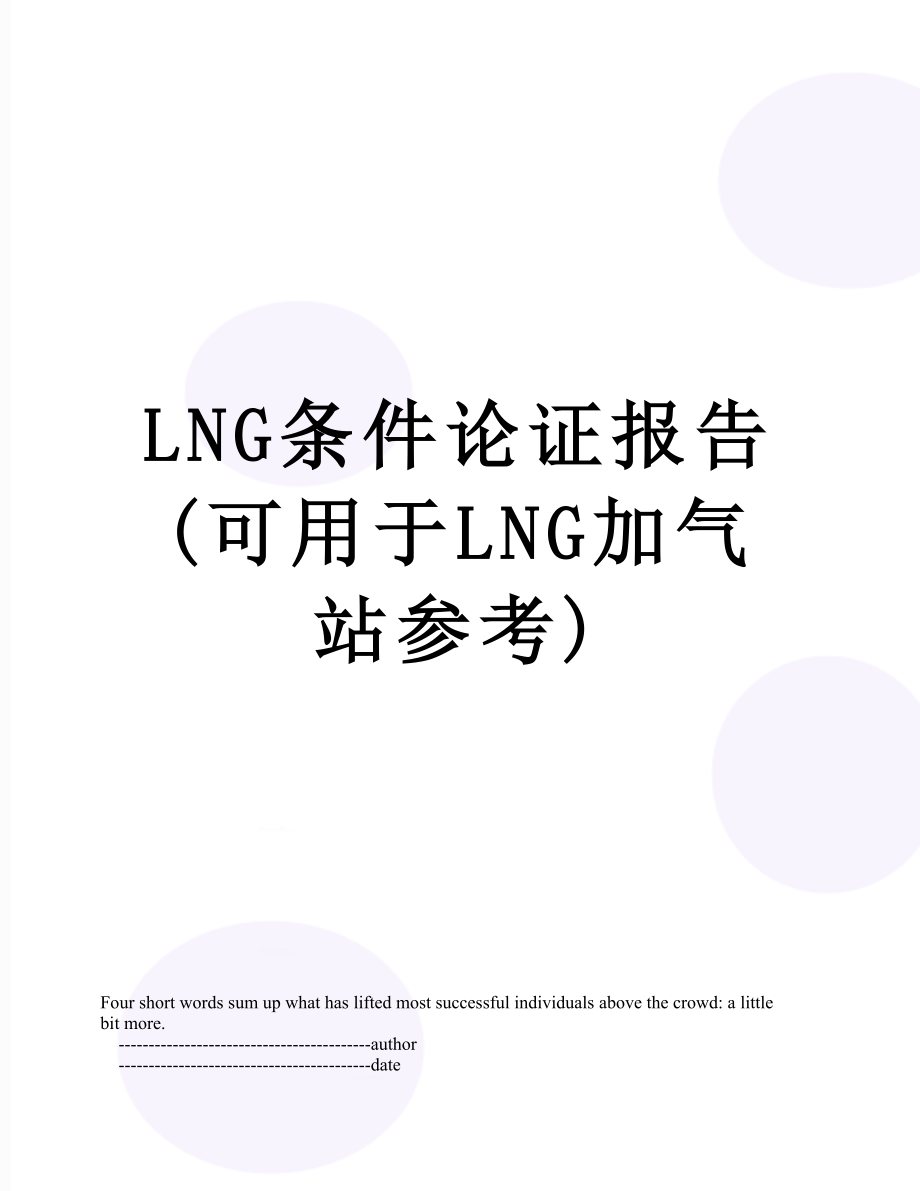 LNG条件论证报告(可用于LNG加气站参考)

Four short words sum up what has lifted most successful individuals above the crowd: a little bit more.

------------------------------------------author

------------------------------------------date